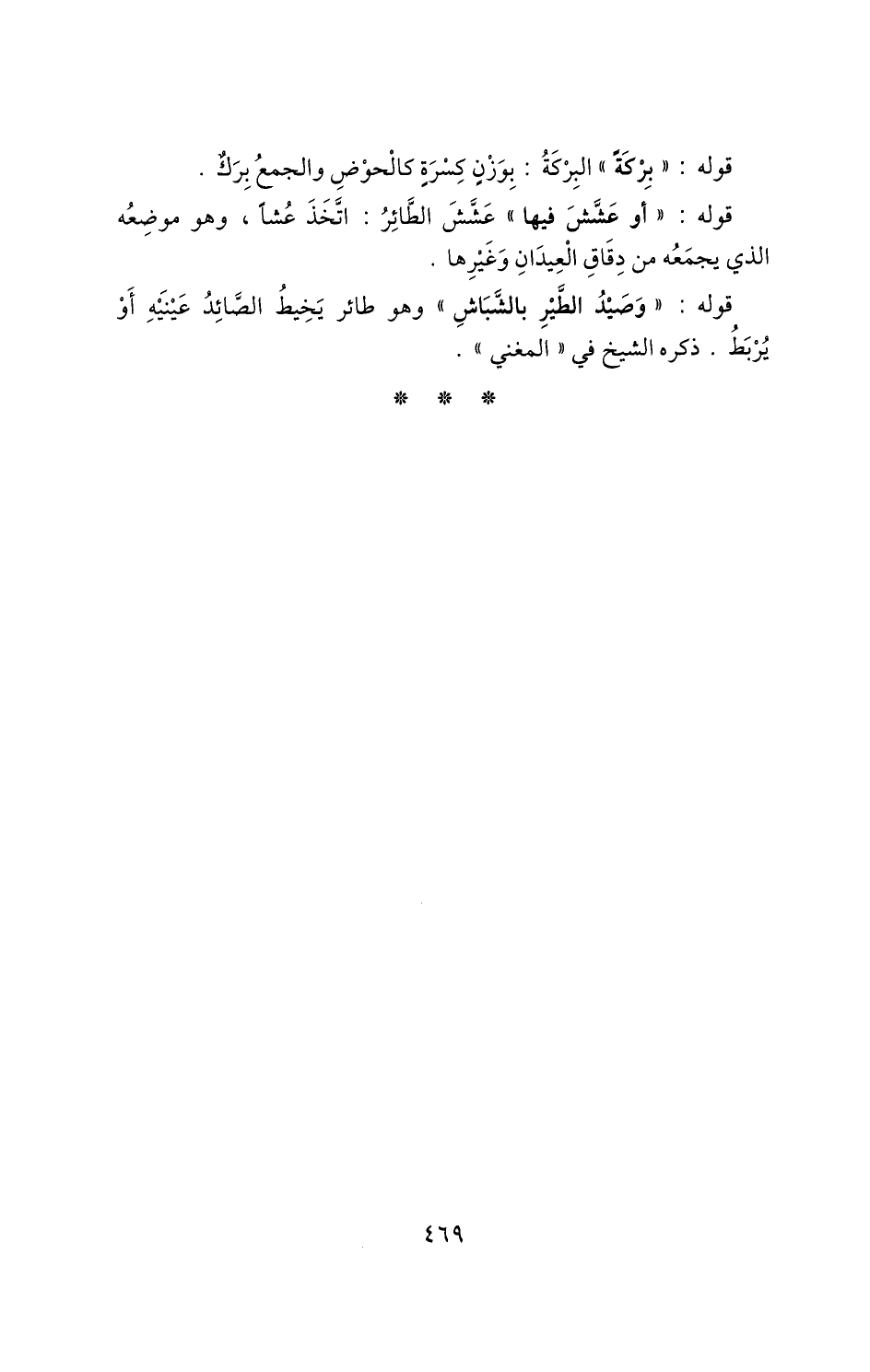 قوله : « بِرْكَةً » البِرْكَةُ : بِوَزْنِ كِسْرَةٍ كالْحوْضِ والجمعُ بِرَكٌ .

قوله : « أو عَشَّشَ فيها » عَشَّشَ الطَّائِرُ : اتَّخَذَ عُشاً ، وهو موضِعُه الذي يجمَعُه من دِقَاقِ الْعِيدَانِ وَغَيْرِها .

قوله : « وَصَيْدُ الطَّيْرِ بالشَّبَاشِ » وهو طائر يَخِيطُ الصَّائِدُ عَيْنَيْهِ أَوْ يُرْبَطُ . ذكره الشيخ في « المغني » .

* * *

٤٦٩